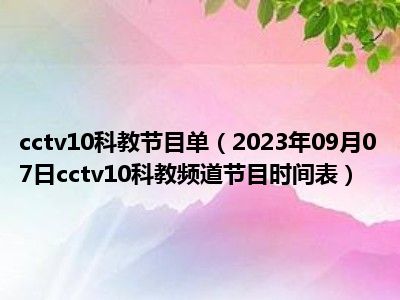 cctv10科教节目单（2023年09月07日cctv10科教频道节目时间表）